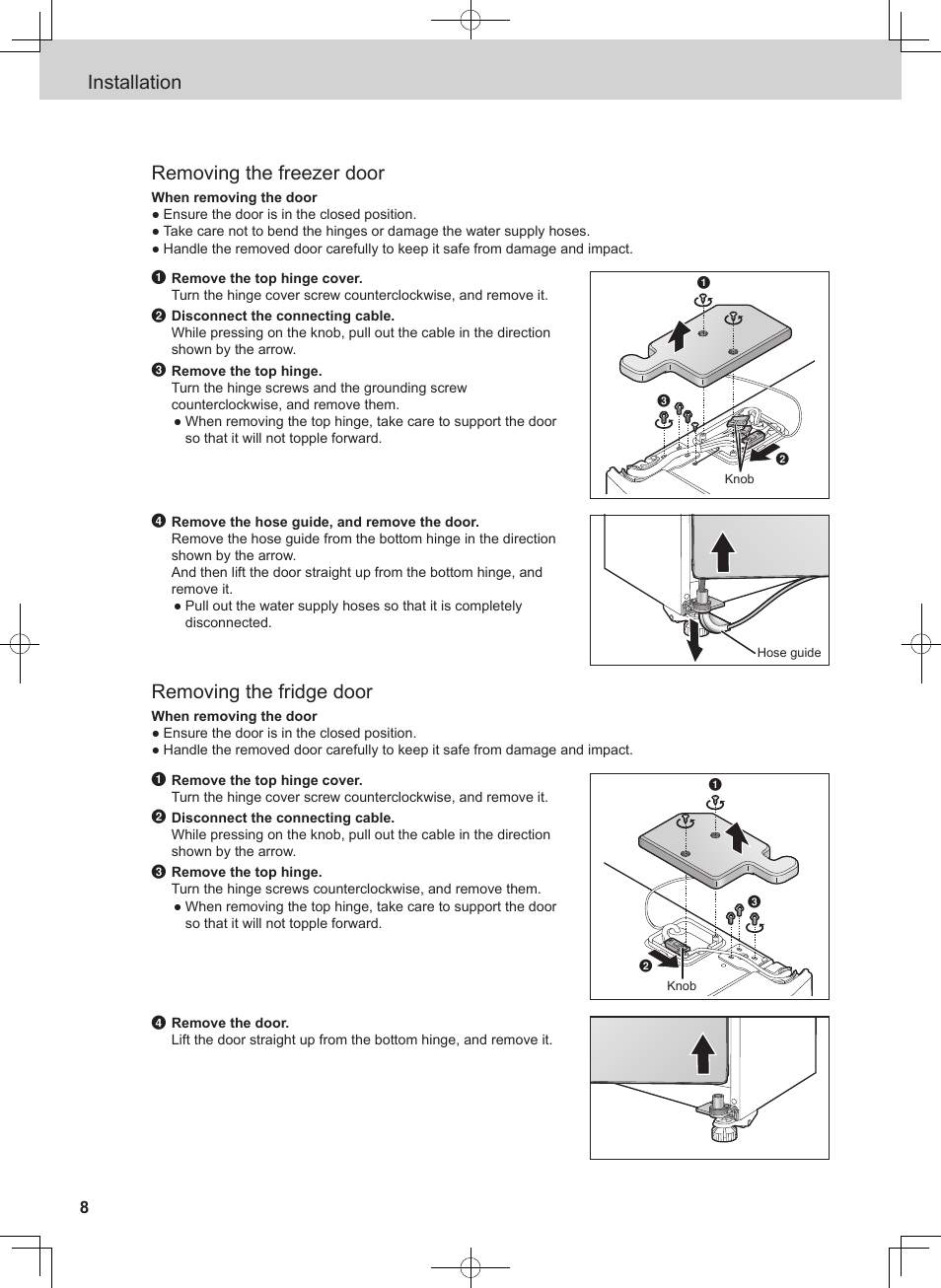 Installation

Removing the freezer door

When removing the door
● Ensure the door is in the closed position.
● Take care not to bend the hinges or damage the water supply hoses.
● Handle the removed door carefully to keep it safe from damage and impact.

❶ Remove the top hinge cover.
Turn the hinge cover screw counterclockwise, and remove it.
❷ Disconnect the connecting cable.
While pressing on the knob, pull out the cable in the direction shown by the arrow.
❸ Remove the top hinge.
Turn the hinge screws and the grounding screw counterclockwise, and remove them.
● When removing the top hinge, take care to support the door so that it will not topple forward.

❶
❸
❷
Knob

❹ Remove the hose guide, and remove the door.
Remove the hose guide from the bottom hinge in the direction shown by the arrow.
And then lift the door straight up from the bottom hinge, and remove it.
● Pull out the water supply hoses so that it is completely disconnected.

Hose guide

Removing the fridge door

When removing the door
● Ensure the door is in the closed position.
● Handle the removed door carefully to keep it safe from damage and impact.

❶ Remove the top hinge cover.
Turn the hinge cover screw counterclockwise, and remove it.
❷ Disconnect the connecting cable.
While pressing on the knob, pull out the cable in the direction shown by the arrow.
❸ Remove the top hinge.
Turn the hinge screws counterclockwise, and remove them.
● When removing the top hinge, take care to support the door so that it will not topple forward.

❶
❸
❷
Knob

❹ Remove the door.
Lift the door straight up from the bottom hinge, and remove it.

8